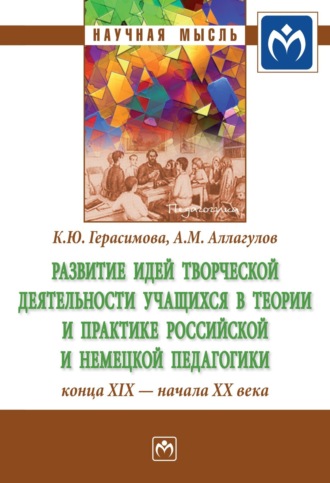 НАУЧНАЯ МЫСЛЬ

Педагогика

К.Ю. Герасимова, А.М. Аллагулов

РАЗВИТИЕ ИДЕЙ ТВОРЧЕСКОЙ ДЕЯТЕЛЬНОСТИ УЧАЩИХСЯ В ТЕОРИИ И ПРАКТИКЕ РОССИЙСКОЙ И НЕМЕЦКОЙ ПЕДАГОГИКИ

конца XIX — начала XX века